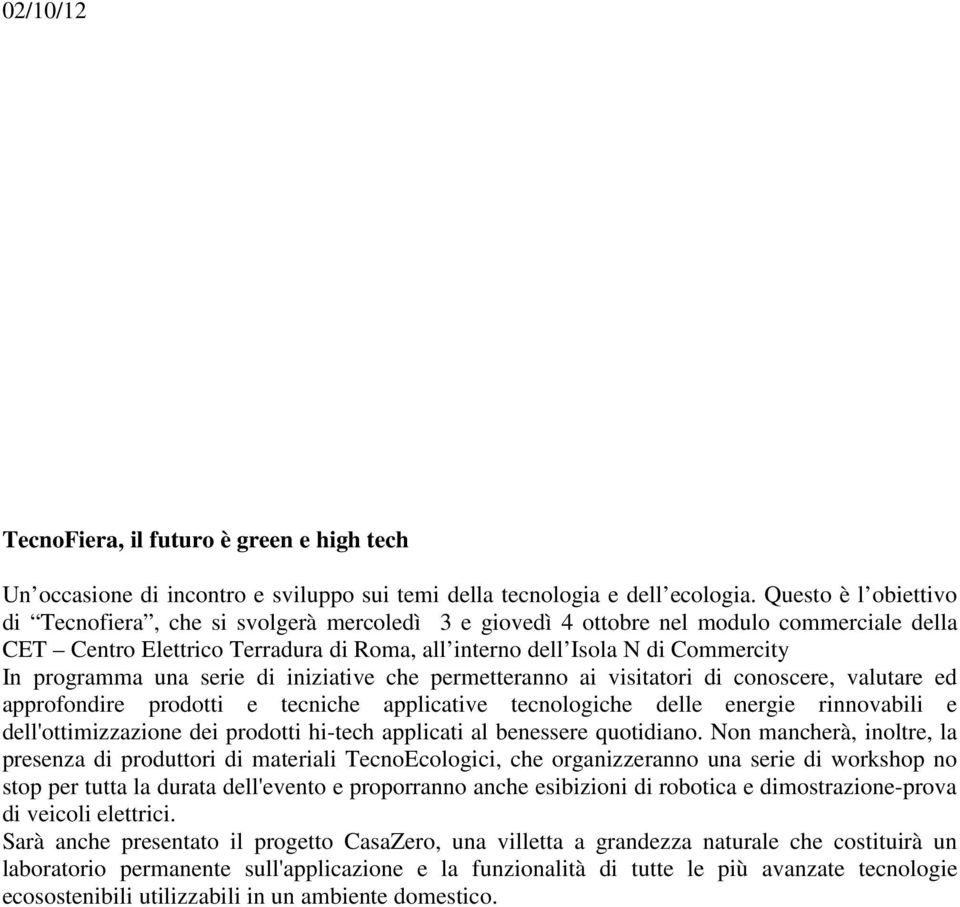 02/10/12

TecnoFiera, il futuro è green e high tech

Un’occasione di incontro e sviluppo sui temi della tecnologia e dell’ecologia. Questo è l’obiettivo di “Tecnofiera”, che si svolgerà mercoledì 3 e giovedì 4 ottobre nel modulo commerciale della CET – Centro Elettrico Terradura di Roma, all’interno dell’Isola N di Commercity
In programma una serie di iniziative che permetteranno ai visitatori di conoscere, valutare ed approfondire prodotti e tecniche applicative tecnologiche delle energie rinnovabili e dell'ottimizzazione dei prodotti hi-tech applicati al benessere quotidiano. Non mancherà, inoltre, la presenza di produttori di materiali TecnoEcologici, che organizzeranno una serie di workshop no stop per tutta la durata dell'evento e proporranno anche esibizioni di robotica e dimostrazione-prova di veicoli elettrici.
Sarà anche presentato il progetto CasaZero, una villetta a grandezza naturale che costituirà un laboratorio permanente sull'applicazione e la funzionalità di tutte le più avanzate tecnologie ecosostenibili utilizzabili in un ambiente domestico.